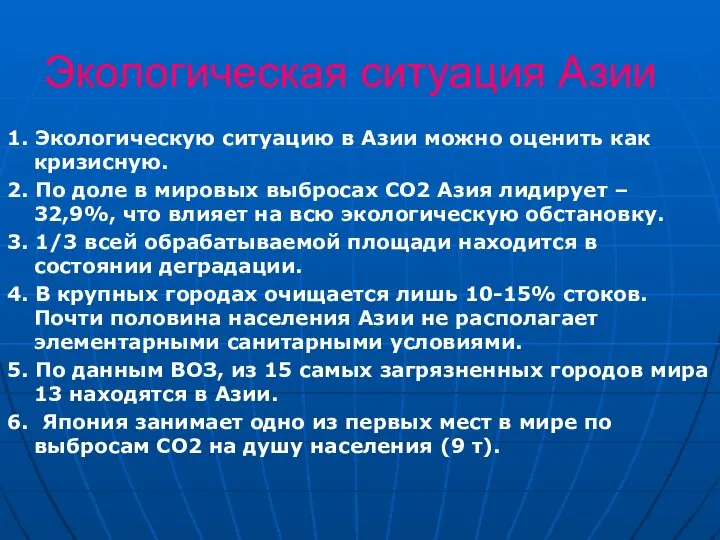 Экологическая ситуация Азии

1. Экологическую ситуацию в Азии можно оценить как кризисную.

2. По доле в мировых выбросах СО2 Азия лидирует – 32,9%, что влияет на всю экологическую обстановку.

3. 1/3 всей обрабатываемой площади находится в состоянии деградации.

4. В крупных городах очищается лишь 10-15% стоков. Почти половина населения Азии не располагает элементарными санитарными условиями.

5. По данным ВОЗ, из 15 самых загрязненных городов мира 13 находятся в Азии.

6. Япония занимает одно из первых мест в мире по выбросам СО2 на душу населения (9 т).